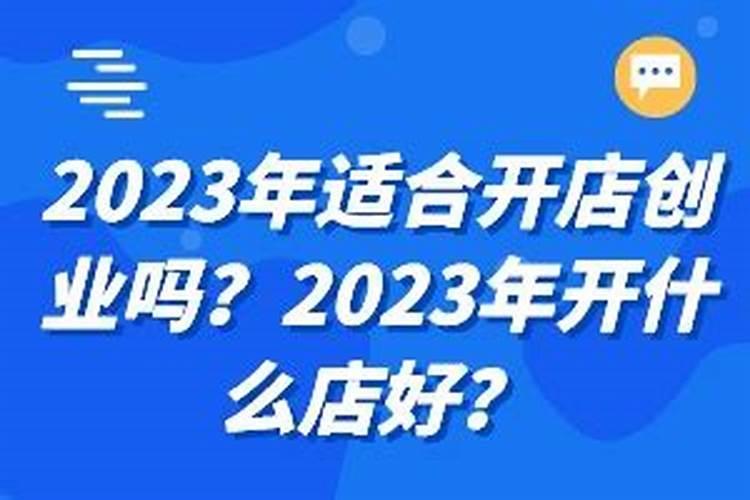 2023年适合开店创业吗？2023年开什么店好？